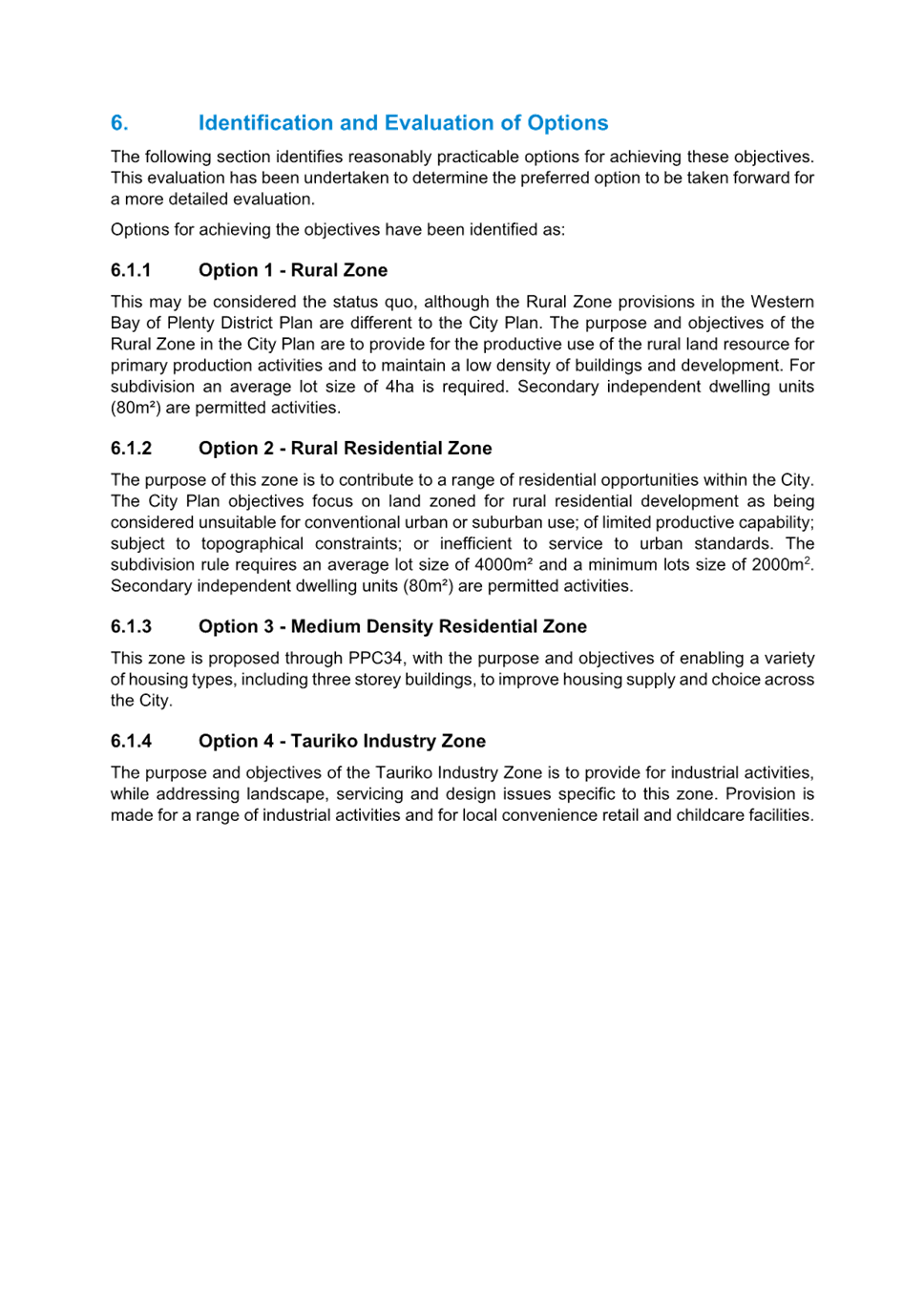 6. Identification and Evaluation of Options

The following section identifies reasonably practicable options for achieving these objectives. This evaluation has been undertaken to determine the preferred option to be taken forward for a more detailed evaluation.

Options for achieving the objectives have been identified as:

6.1.1 Option 1 - Rural Zone

This may be considered the status quo, although the Rural Zone provisions in the Western Bay of Plenty District Plan are different to the City Plan. The purpose and objectives of the Rural Zone in the City Plan are to provide for the productive use of the rural land resource for primary production activities and to maintain a low density of buildings and development. For subdivision an average lot size of 4ha is required. Secondary independent dwelling units ($80m^2$) are permitted activities.

6.1.2 Option 2 - Rural Residential Zone

The purpose of this zone is to contribute to a range of residential opportunities within the City. The City Plan objectives focus on land zoned for rural residential development as being considered unsuitable for conventional urban or suburban use; of limited productive capability; subject to topographical constraints; or inefficient to service to urban standards. The subdivision rule requires an average lot size of $4000m^2$ and a minimum lots size of $2000m^2$. Secondary independent dwelling units ($80m^2$) are permitted activities.

6.1.3 Option 3 - Medium Density Residential Zone

This zone is proposed through PPC34, with the purpose and objectives of enabling a variety of housing types, including three storey buildings, to improve housing supply and choice across the City.

6.1.4 Option 4 - Tauriko Industry Zone

The purpose and objectives of the Tauriko Industry Zone is to provide for industrial activities, while addressing landscape, servicing and design issues specific to this zone. Provision is made for a range of industrial activities and for local convenience retail and childcare facilities.